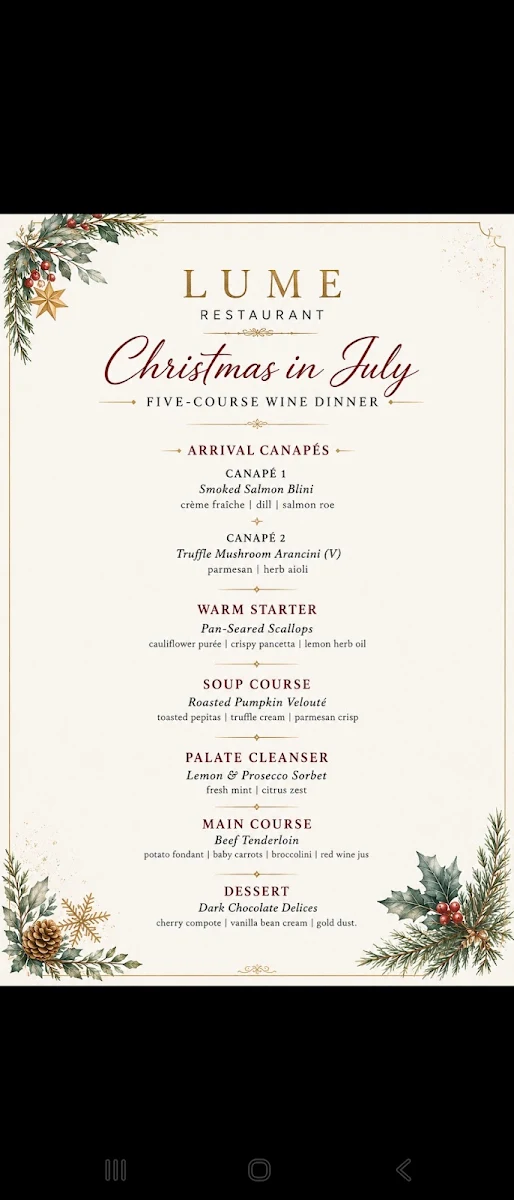 LUME
RESTAURANT

Christmas in July

FIVE-COURSE WINE DINNER

ARRIVAL CANAPÉS

CANAPÉ 1
Smoked Salmon Blini
crème fraîche | dill | salmon roe

CANAPÉ 2
Truffle Mushroom Arancini (V)
parmesan | herb aioli

WARM STARTER
Pan-Seared Scallops
cauliflower purée | crispy pancetta | lemon herb oil

SOUP COURSE
Roasted Pumpkin Velouté
toasted pepitas | truffle cream | parmesan crisp

PALATE CLEANSER
Lemon & Prosecco Sorbet
fresh mint | citrus zest

MAIN COURSE
Beef Tenderloin
potato fondant | baby carrots | broccolini | red wine jus

DESSERT
Dark Chocolate Delices
cherry compote | vanilla bean cream | gold dust.